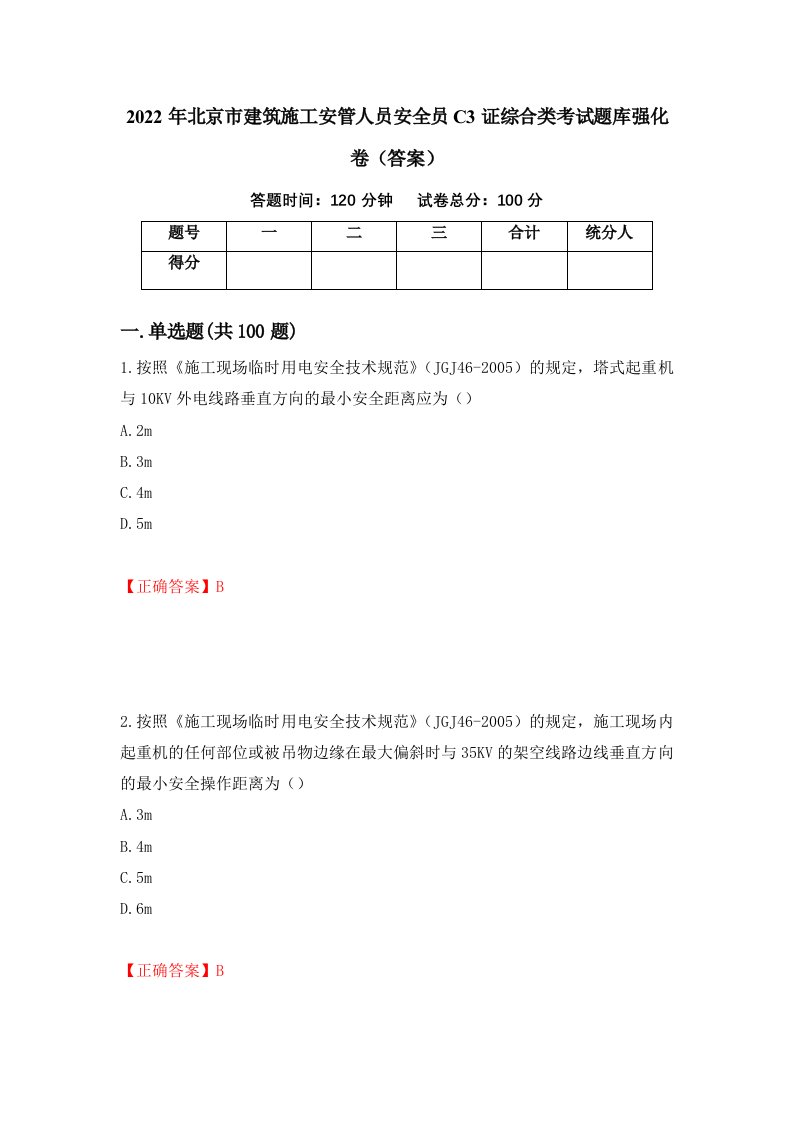 2022 年北京市建筑施工安管人员安全员 C3 证综合类考试题库强化卷（答案）

答题时间：120 分钟　　试卷总分：100 分

| 题号 | 一 | 二 | 三 | 合计 | 统分人 |
|---|---|---|---|---|---|
| 得分 |  |  |  |  |  |

一.单选题(共 100 题)

1.按照《施工现场临时用电安全技术规范》（JGJ46-2005）的规定，塔式起重机与 10KV 外电线路垂直方向的最小安全距离应为（）

A.2m

B.3m

C.4m

D.5m

【正确答案】B

2.按照《施工现场临时用电安全技术规范》（JGJ46-2005）的规定，施工现场内起重机的任何部位或被吊物边缘在最大偏斜时与 35KV 的架空线路边线垂直方向的最小安全操作距离为（）

A.3m

B.4m

C.5m

D.6m

【正确答案】B